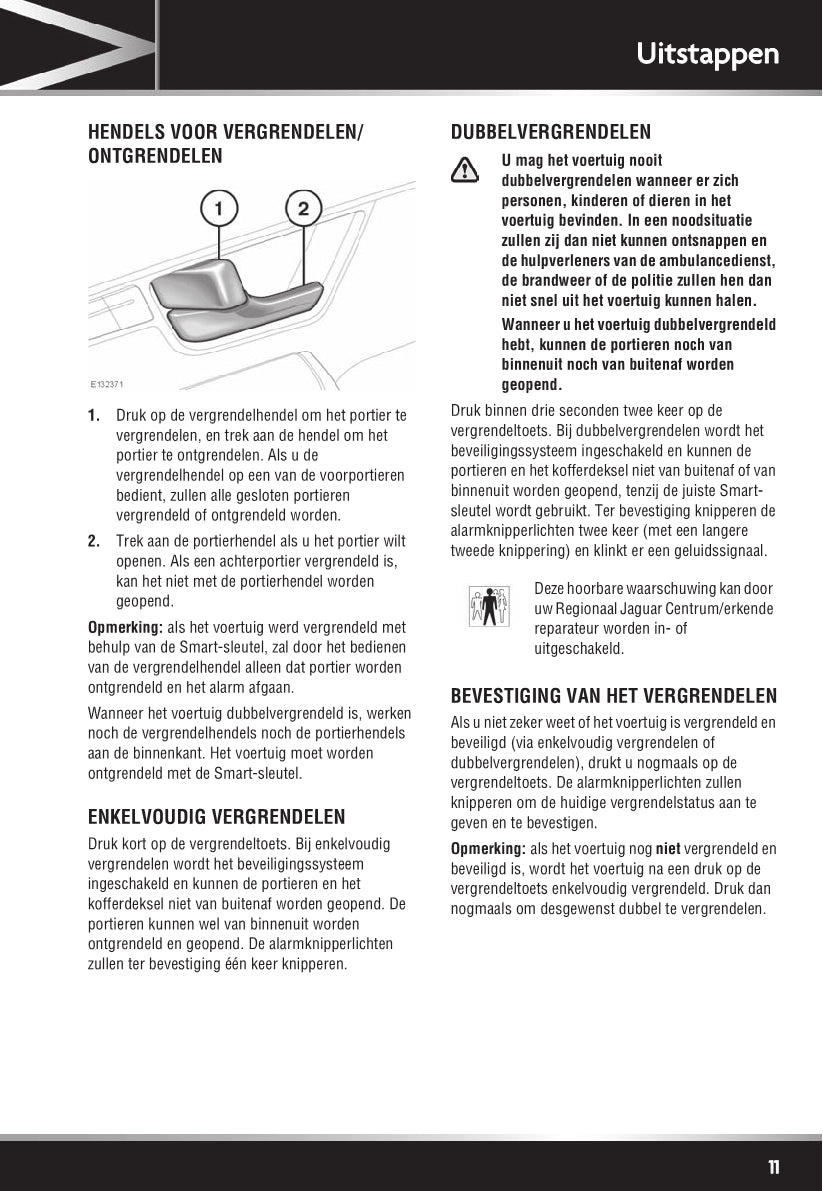 Uitstappen

HENDELS VOOR VERGRENDELEN/ ONTGRENDELEN

1

2

E132371

1. Druk op de vergrendelhendel om het portier te vergrendelen, en trek aan de hendel om het portier te ontgrendelen. Als u de vergrendelhendel op een van de voorportieren bedient, zullen alle gesloten portieren vergrendeld of ontgrendeld worden.

2. Trek aan de portierhendel als u het portier wilt openen. Als een achterportier vergrendeld is, kan het niet met de portierhendel worden geopend.

Opmerking: als het voertuig werd vergrendeld met behulp van de Smart-sleutel, zal door het bedienen van de vergrendelhendel alleen dat portier worden ontgrendeld en het alarm afgaan.

Wanneer het voertuig dubbelvergrendeld is, werken noch de vergrendelhendels noch de portierhendels aan de binnenkant. Het voertuig moet worden ontgrendeld met de Smart-sleutel.

ENKELVOUDIG VERGRENDELEN

Druk kort op de vergrendeltoets. Bij enkelvoudig vergrendelen wordt het beveiligingssysteem ingeschakeld en kunnen de portieren en het kofferdeksel niet van buitenaf worden geopend. De portieren kunnen wel van binnenuit worden ontgrendeld en geopend. De alarmknipperlichten zullen ter bevestiging één keer knipperen.

DUBBELVERGRENDELEN

U mag het voertuig nooit dubbelvergrendelen wanneer er zich personen, kinderen of dieren in het voertuig bevinden. In een noodsituatie zullen zij dan niet kunnen ontsnappen en de hulpverleners van de ambulancedienst, de brandweer of de politie zullen hen dan niet snel uit het voertuig kunnen halen.

Wanneer u het voertuig dubbelvergrendeld hebt, kunnen de portieren noch van binnenuit noch van buitenaf worden geopend.

Druk binnen drie seconden twee keer op de vergrendeltoets. Bij dubbelvergrendelen wordt het beveiligingssysteem ingeschakeld en kunnen de portieren en het kofferdeksel niet van buitenaf of van binnenuit worden geopend, tenzij de juiste Smart-sleutel wordt gebruikt. Ter bevestiging knipperen de alarmknipperlichten twee keer (met een langere tweede knippering) en klinkt er een geluidssignaal.

Deze hoorbare waarschuwing kan door uw Regionaal Jaguar Centrum/erkende reparateur worden in- of uitgeschakeld.

BEVESTIGING VAN HET VERGRENDELEN

Als u niet zeker weet of het voertuig is vergrendeld en beveiligd (via enkelvoudig vergrendelen of dubbelvergrendelen), drukt u nogmaals op de vergrendeltoets. De alarmknipperlichten zullen knipperen om de huidige vergrendelstatus aan te geven en te bevestigen.

Opmerking: als het voertuig nog niet vergrendeld en beveiligd is, wordt het voertuig na een druk op de vergrendeltoets enkelvoudig vergrendeld. Druk dan nogmaals om desgewenst dubbel te vergrendelen.

11